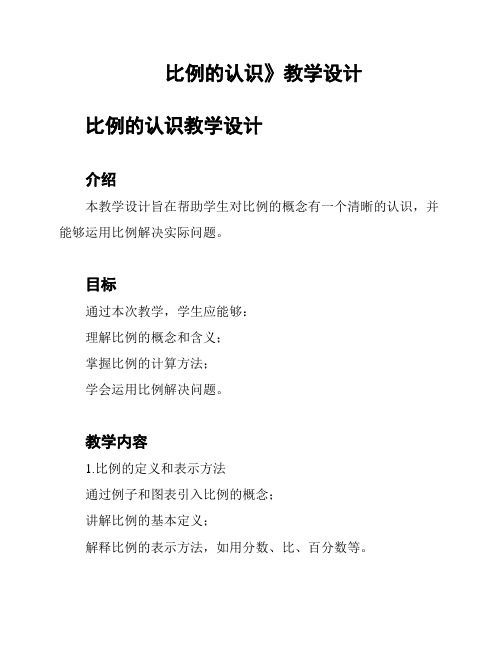 比例的认识》教学设计

比例的认识教学设计

介绍

本教学设计旨在帮助学生对比例的概念有一个清晰的认识，并能够运用比例解决实际问题。

目标

通过本次教学，学生应能够：

理解比例的概念和含义；

掌握比例的计算方法；

学会运用比例解决问题。

教学内容

1.比例的定义和表示方法

通过例子和图表引入比例的概念；

讲解比例的基本定义；

解释比例的表示方法，如用分数、比、百分数等。